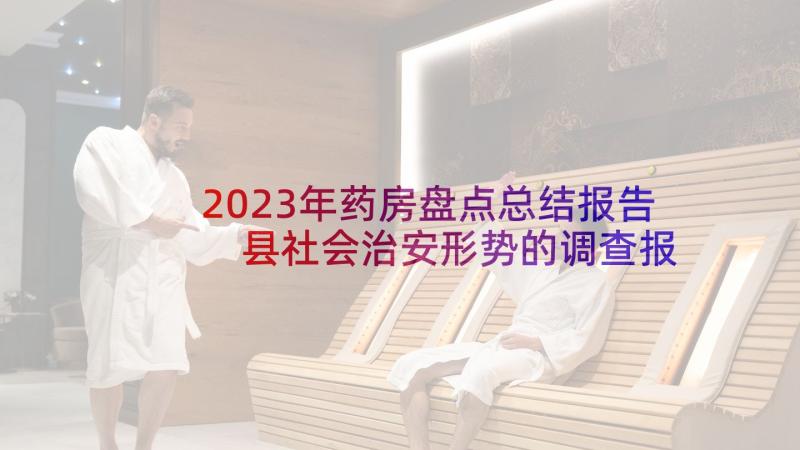 2023年药房盘点总结报告
县社会治安形势的调查报